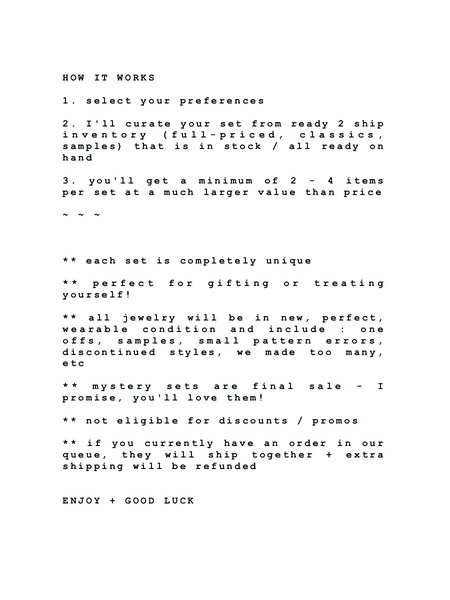 HOW IT WORKS

1. select your preferences

2. I'll curate your set from ready 2 ship inventory (full-priced, classics, samples) that is in stock / all ready on hand

3. you'll get a minimum of 2 - 4 items per set at a much larger value than price

~ ~ ~

** each set is completely unique

** perfect for gifting or treating yourself!

** all jewelry will be in new, perfect, wearable condition and include : one offs, samples, small pattern errors, discontinued styles, we made too many, etc

** mystery sets are final sale - I promise, you'll love them!

** not eligible for discounts / promos

** if you currently have an order in our queue, they will ship together + extra shipping will be refunded

ENJOY + GOOD LUCK